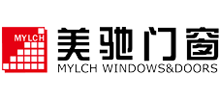 MYLCH

美驰门窗

MYLCH WINDOWS&DOORS